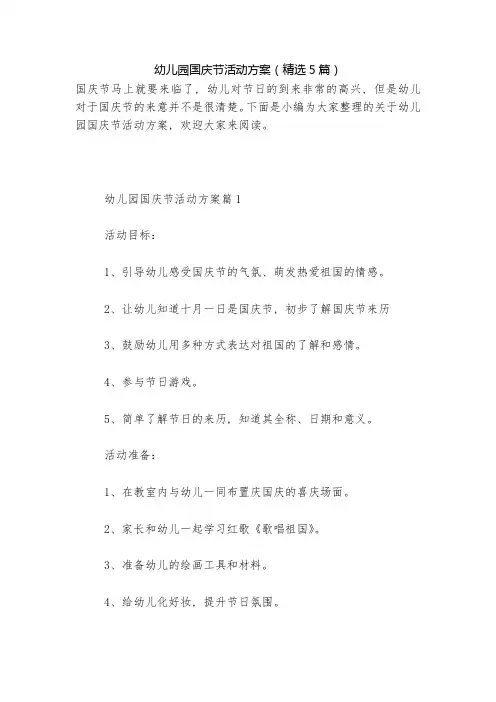 幼儿园国庆节活动方案（精选5篇）

国庆节马上就要来临了，幼儿对节日的到来非常的高兴，但是幼儿对于国庆节的来意并不是很清楚。下面是小编为大家整理的关于幼儿园国庆节活动方案，欢迎大家来阅读。

幼儿园国庆节活动方案篇1

活动目标：

1、引导幼儿感受国庆节的气氛、萌发热爱祖国的情感。

2、让幼儿知道十月一日是国庆节，初步了解国庆节来历

3、鼓励幼儿用多种方式表达对祖国的了解和感情。

4、参与节日游戏。

5、简单了解节日的来历，知道其全称、日期和意义。

活动准备：

1、在教室内与幼儿一同布置庆国庆的喜庆场面。

2、家长和幼儿一起学习红歌《歌唱祖国》。

3、准备幼儿的绘画工具和材料。

4、给幼儿化好妆，提升节日氛围。